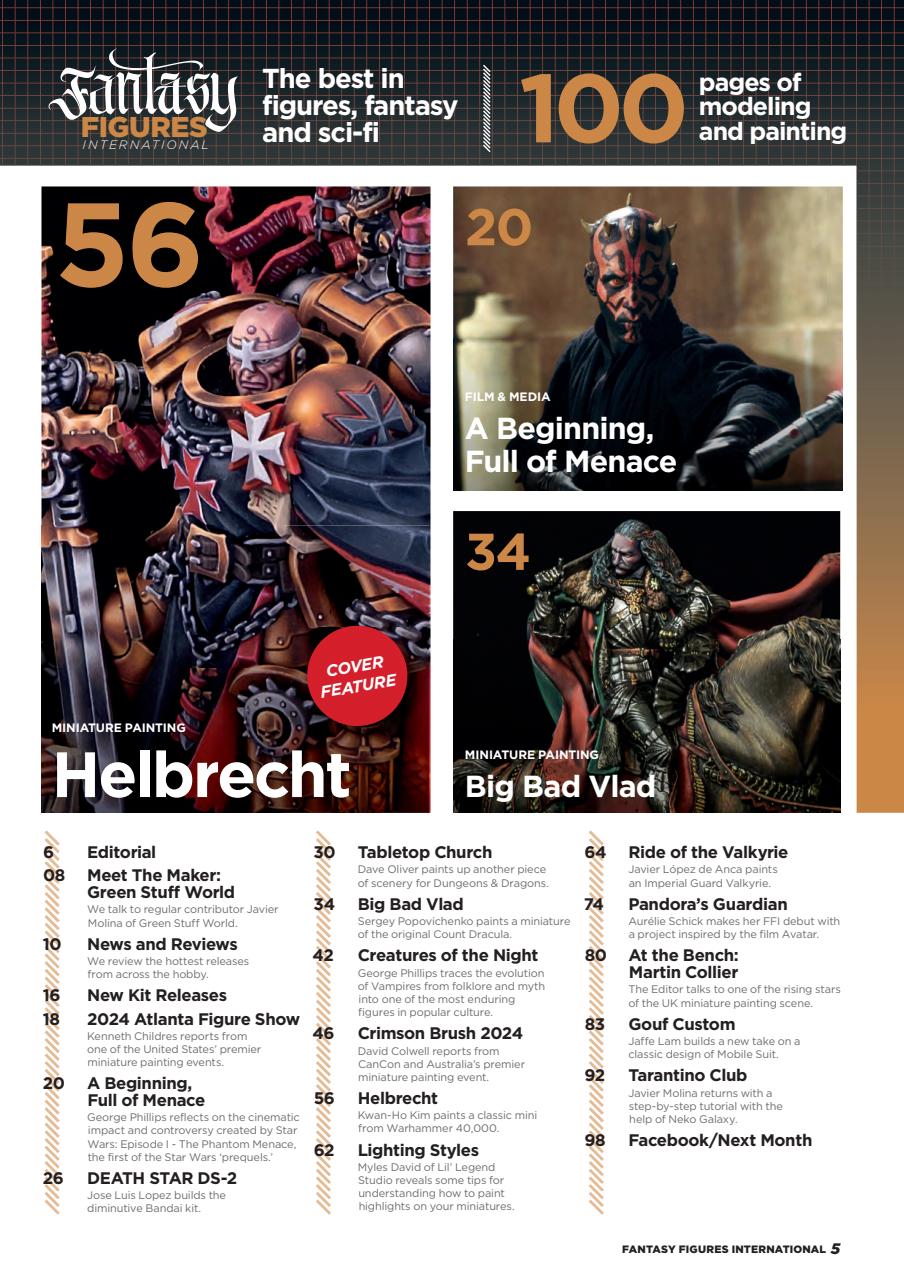 Fantasy FIGURES INTERNATIONAL

The best in figures, fantasy and sci-fi

100 pages of modeling and painting

56

COVER FEATURE

MINIATURE PAINTING

Helbrecht

20

FILM & MEDIA

A Beginning, Full of Menace

34

MINIATURE PAINTING

Big Bad Vlad

6 Editorial

08 Meet The Maker: Green Stuff World
We talk to regular contributor Javier Molina of Green Stuff World.

10 News and Reviews
We review the hottest releases from across the hobby.

16 New Kit Releases

18 2024 Atlanta Figure Show
Kenneth Childres reports from one of the United States' premier miniature painting events.

20 A Beginning, Full of Menace
George Phillips reflects on the cinematic impact and controversy created by Star Wars: Episode I - The Phantom Menace, the first of the Star Wars 'prequels.'

26 DEATH STAR DS-2
Jose Luis Lopez builds the diminutive Bandai kit.

30 Tabletop Church
Dave Oliver paints up another piece of scenery for Dungeons & Dragons.

34 Big Bad Vlad
Sergey Popovichenko paints a miniature of the original Count Dracula.

42 Creatures of the Night
George Phillips traces the evolution of Vampires from folklore and myth into one of the most enduring figures in popular culture.

46 Crimson Brush 2024
David Colwell reports from CanCon and Australia's premier miniature painting event.

56 Helbrecht
Kwan-Ho Kim paints a classic mini from Warhammer 40,000.

62 Lighting Styles
Myles David of Lil' Legend Studio reveals some tips for understanding how to paint highlights on your miniatures.

64 Ride of the Valkyrie
Javier López de Anca paints an Imperial Guard Valkyrie.

74 Pandora's Guardian
Aurélie Schick makes her FFI debut with a project inspired by the film Avatar.

80 At the Bench: Martin Collier
The Editor talks to one of the rising stars of the UK miniature painting scene.

83 Gouf Custom
Jaffe Lam builds a new take on a classic design of Mobile Suit.

92 Tarantino Club
Javier Molina returns with a step-by-step tutorial with the help of Neko Galaxy.

98 Facebook/Next Month

FANTASY FIGURES INTERNATIONAL 5